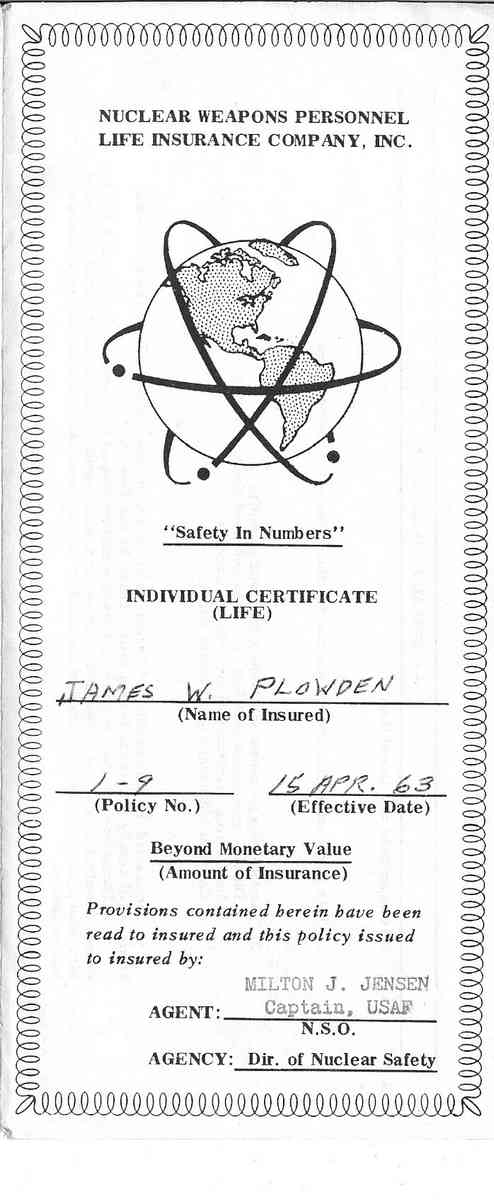 NUCLEAR WEAPONS PERSONNEL
LIFE INSURANCE COMPANY, INC.

"Safety In Numbers"

INDIVIDUAL CERTIFICATE
(LIFE)

JAMES W. PLOWDEN
(Name of Insured)

1-9
(Policy No.)

15 APR. 63
(Effective Date)

Beyond Monetary Value
(Amount of Insurance)

Provisions contained herein have been read to insured and this policy issued to insured by:

AGENT: MILTON J. JENSEN
Captain, USAF
N.S.O.

AGENCY: Dir. of Nuclear Safety